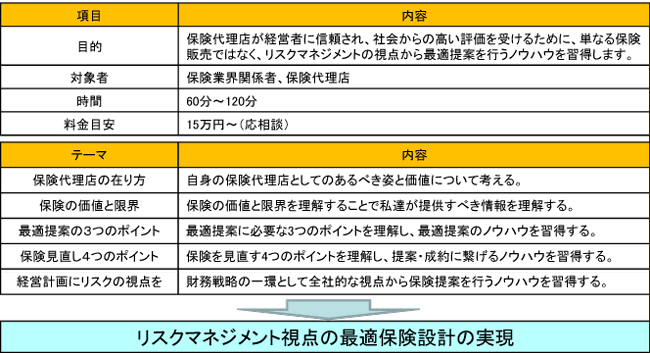 | 項目 | 内容 |
|---|---|
| 目的 | 保険代理店が経営者に信頼され、社会からの高い評価を受けるために、単なる保険販売ではなく、リスクマネジメントの視点から最適提案を行うノウハウを習得します。 |
| 対象者 | 保険業界関係者、保険代理店 |
| 時間 | 60分～120分 |
| 料金目安 | 15万円～（応相談） |

| テーマ | 内容 |
|---|---|
| 保険代理店の在り方 | 自身の保険代理店としてのあるべき姿と価値について考える。 |
| 保険の価値と限界 | 保険の価値と限界を理解することで私達が提供すべき情報を理解する。 |
| 最適提案の3つのポイント | 最適提案に必要な3つのポイントを理解し、最適提案のノウハウを習得する。 |
| 保険見直し4つのポイント | 保険を見直す4つのポイントを理解し、提案・成約に繋げるノウハウを習得する。 |
| 経営計画にリスクの視点を | 財務戦略の一環として全社的な視点から保険提案を行うノウハウを習得する。 |

リスクマネジメント視点の最適保険設計の実現